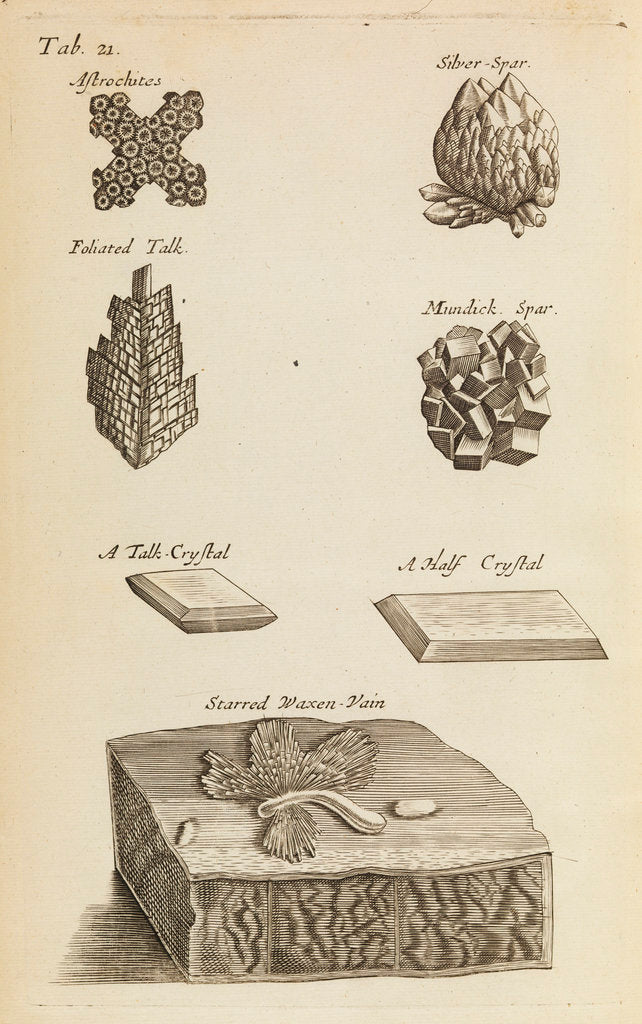 Tab. 21.

Astrochites

Silver-Spar.

Foliated Talk.

Mundick. Spar.

A Talk-Crystal

A Half Crystal

Starred Waxen-Vain